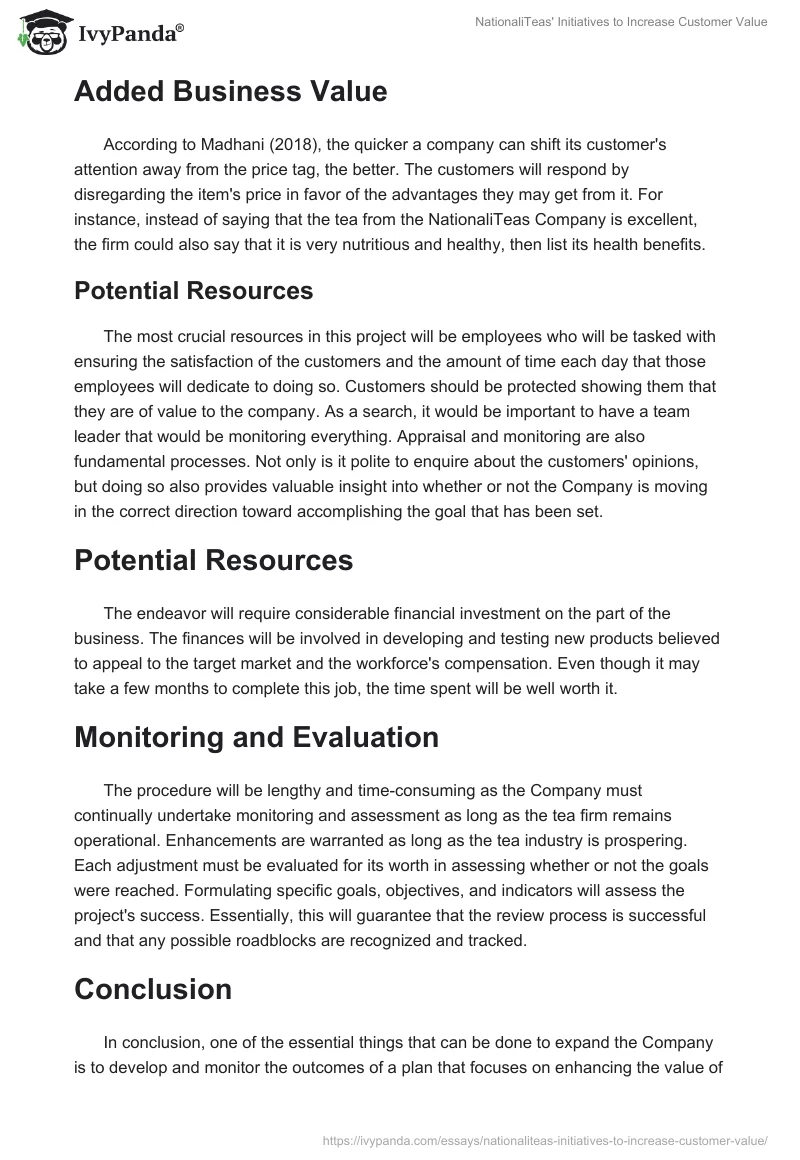 IvyPanda®

NationaliTeas' Initiatives to Increase Customer Value

Added Business Value

According to Madhani (2018), the quicker a company can shift its customer's attention away from the price tag, the better. The customers will respond by disregarding the item's price in favor of the advantages they may get from it. For instance, instead of saying that the tea from the NationaliTeas Company is excellent, the firm could also say that it is very nutritious and healthy, then list its health benefits.

Potential Resources

The most crucial resources in this project will be employees who will be tasked with ensuring the satisfaction of the customers and the amount of time each day that those employees will dedicate to doing so. Customers should be protected showing them that they are of value to the company. As a search, it would be important to have a team leader that would be monitoring everything. Appraisal and monitoring are also fundamental processes. Not only is it polite to enquire about the customers' opinions, but doing so also provides valuable insight into whether or not the Company is moving in the correct direction toward accomplishing the goal that has been set.

Potential Resources

The endeavor will require considerable financial investment on the part of the business. The finances will be involved in developing and testing new products believed to appeal to the target market and the workforce's compensation. Even though it may take a few months to complete this job, the time spent will be well worth it.

Monitoring and Evaluation

The procedure will be lengthy and time-consuming as the Company must continually undertake monitoring and assessment as long as the tea firm remains operational. Enhancements are warranted as long as the tea industry is prospering. Each adjustment must be evaluated for its worth in assessing whether or not the goals were reached. Formulating specific goals, objectives, and indicators will assess the project's success. Essentially, this will guarantee that the review process is successful and that any possible roadblocks are recognized and tracked.

Conclusion

In conclusion, one of the essential things that can be done to expand the Company is to develop and monitor the outcomes of a plan that focuses on enhancing the value of

https://ivypanda.com/essays/nationaliteas-initiatives-to-increase-customer-value/